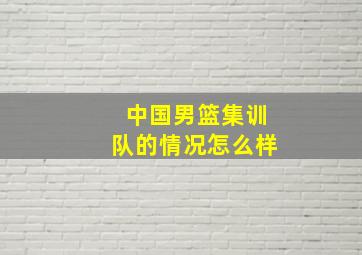 中国男篮集训队的情况怎么样